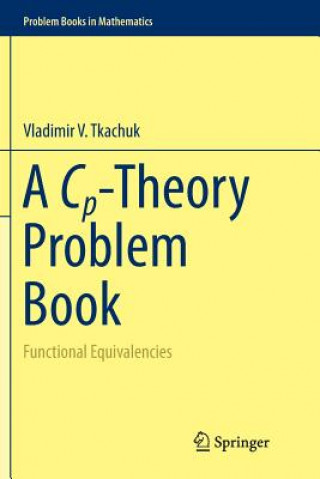 Problem Books in Mathematics

Vladimir V. Tkachuk

A $C_p$-Theory Problem Book

Functional Equivalencies

Springer